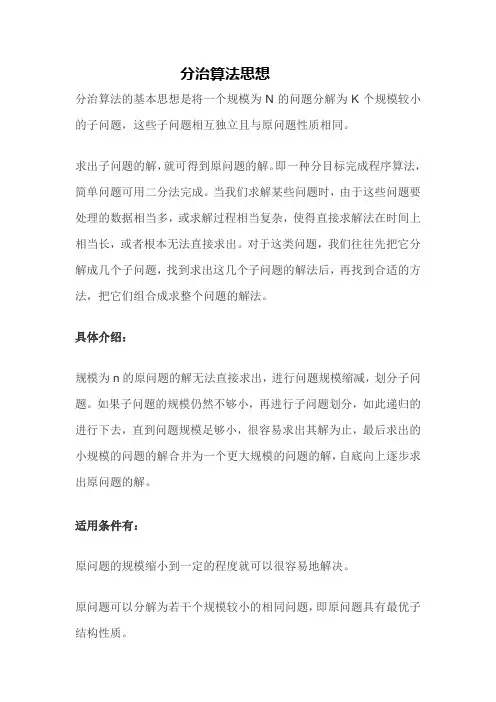 分治算法思想

分治算法的基本思想是将一个规模为 N 的问题分解为 K 个规模较小的子问题，这些子问题相互独立且与原问题性质相同。

求出子问题的解，就可得到原问题的解。即一种分目标完成程序算法，简单问题可用二分法完成。当我们求解某些问题时，由于这些问题要处理的数据相当多，或求解过程相当复杂，使得直接求解法在时间上相当长，或者根本无法直接求出。对于这类问题，我们往往先把它分解成几个子问题，找到求出这几个子问题的解法后，再找到合适的方法，把它们组合成求整个问题的解法。

具体介绍：

规模为 n 的原问题的解无法直接求出，进行问题规模缩减，划分子问题。如果子问题的规模仍然不够小，再进行子问题划分，如此递归的进行下去，直到问题规模足够小，很容易求出其解为止，最后求出的小规模的问题的解合并为一个更大规模的问题的解，自底向上逐步求出原问题的解。

适用条件有：

原问题的规模缩小到一定的程度就可以很容易地解决。

原问题可以分解为若干个规模较小的相同问题，即原问题具有最优子结构性质。